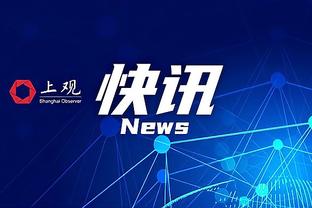 上观
Shanghai Observer

快讯
News